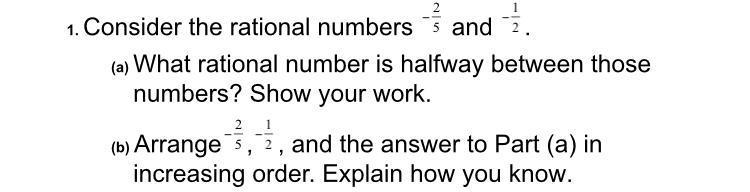 1. Consider the rational numbers $-\frac{2}{5}$ and $-\frac{1}{2}$.

(a) What rational number is halfway between those numbers? Show your work.

(b) Arrange $-\frac{2}{5}$, $-\frac{1}{2}$, and the answer to Part (a) in increasing order. Explain how you know.